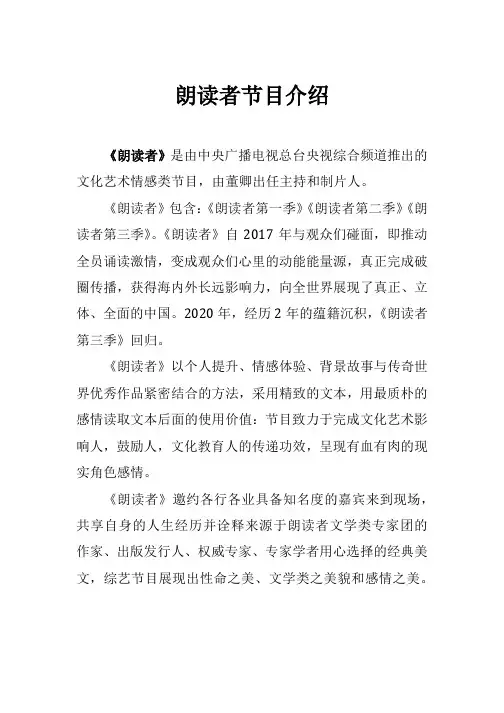 朗读者节目介绍

《朗读者》是由中央广播电视总台央视综合频道推出的文化艺术情感类节目，由董卿出任主持和制片人。

《朗读者》包含：《朗读者第一季》《朗读者第二季》《朗读者第三季》。《朗读者》自 2017 年与观众们碰面，即推动全员诵读激情，变成观众们心里的动能能量源，真正完成破圈传播，获得海内外长远影响力，向全世界展现了真正、立体、全面的中国。2020 年，经历 2 年的蕴籍沉积，《朗读者第三季》回归。

《朗读者》以个人提升、情感体验、背景故事与传奇世界优秀作品紧密结合的方法，采用精致的文本，用最质朴的感情读取文本后面的使用价值：节目致力于完成文化艺术影响人，鼓励人，文化教育人的传递功效，呈现有血有肉的现实角色感情。

《朗读者》邀约各行各业具备知名度的嘉宾来到现场，共享自身的人生经历并诠释来源于朗读者文学类专家团的作家、出版发行人、权威专家、专家学者用心选择的经典美文，综艺节目展现出性命之美、文学类之美貌和感情之美。